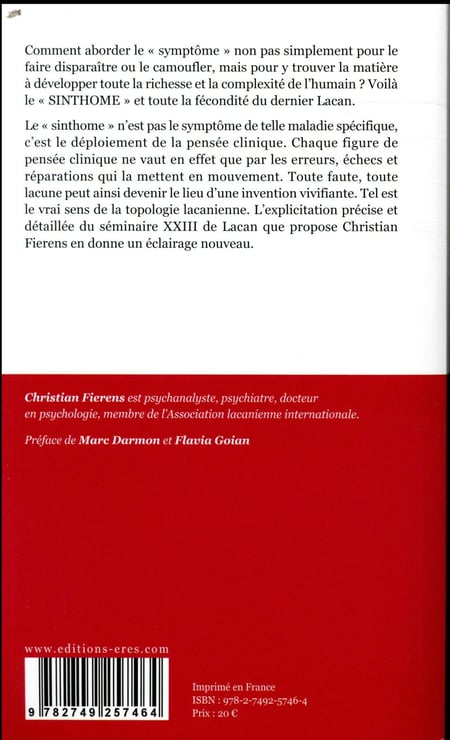 Comment aborder le « symptôme » non pas simplement pour le faire disparaître ou le camoufler, mais pour y trouver la matière à développer toute la richesse et la complexité de l'humain ? Voilà le « SINTHOME » et toute la fécondité du dernier Lacan.

Le « sinthome » n'est pas le symptôme de telle maladie spécifique, c'est le déploiement de la pensée clinique. Chaque figure de pensée clinique ne vaut en effet que par les erreurs, échecs et réparations qui la mettent en mouvement. Toute faute, toute lacune peut ainsi devenir le lieu d'une invention vivifiante. Tel est le vrai sens de la topologie lacanienne. L'explicitation précise et détaillée du séminaire XXIII de Lacan que propose Christian Fierens en donne un éclairage nouveau.

Christian Fierens est psychanalyste, psychiatre, docteur en psychologie, membre de l'Association lacanienne internationale.

Préface de Marc Darmon et Flavia Goian

www.editions-eres.com

9 782749 257464

Imprimé en France
ISBN : 978-2-7492-5746-4
Prix : 20 €